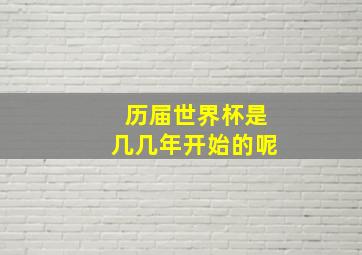 历届世界杯是
几几年开始的呢